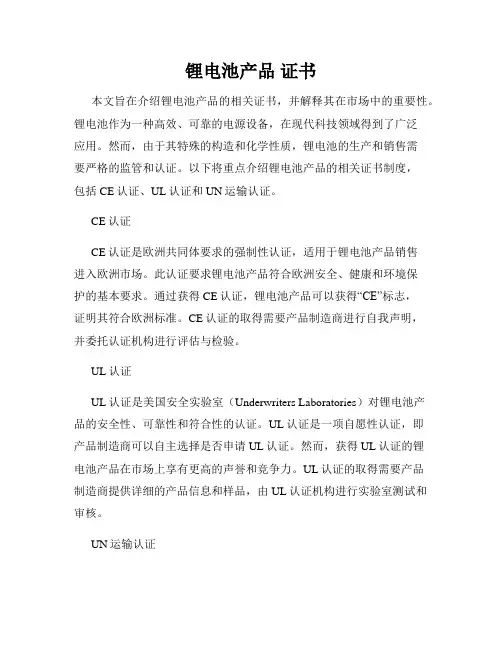 锂电池产品 证书

本文旨在介绍锂电池产品的相关证书，并解释其在市场中的重要性。锂电池作为一种高效、可靠的电源设备，在现代科技领域得到了广泛应用。然而，由于其特殊的构造和化学性质，锂电池的生产和销售需要严格的监管和认证。以下将重点介绍锂电池产品的相关证书制度，包括 CE 认证、UL 认证和 UN 运输认证。

CE 认证

CE 认证是欧洲共同体要求的强制性认证，适用于锂电池产品销售进入欧洲市场。此认证要求锂电池产品符合欧洲安全、健康和环境保护的基本要求。通过获得 CE 认证，锂电池产品可以获得“CE”标志，证明其符合欧洲标准。CE 认证的取得需要产品制造商进行自我声明，并委托认证机构进行评估与检验。

UL 认证

UL 认证是美国安全实验室（Underwriters Laboratories）对锂电池产品的安全性、可靠性和符合性的认证。UL 认证是一项自愿性认证，即产品制造商可以自主选择是否申请 UL 认证。然而，获得 UL 认证的锂电池产品在市场上享有更高的声誉和竞争力。UL 认证的取得需要产品制造商提供详细的产品信息和样品，由 UL 认证机构进行实验室测试和审核。

UN 运输认证